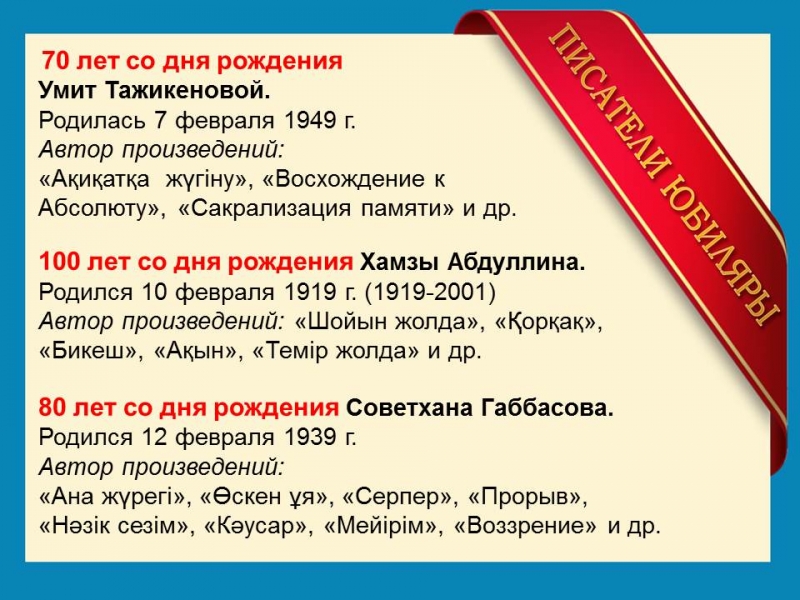 70 лет со дня рождения
Умит Тажикеновой.
Родилась 7 февраля 1949 г.
Автор произведений:
«Ақиқатқа жүгіну», «Восхождение к Абсолюту», «Сакрализация памяти» и др.

100 лет со дня рождения Хамзы Абдуллина.
Родился 10 февраля 1919 г. (1919-2001)
Автор произведений: «Шойын жолда», «Қорқақ», «Бикеш», «Ақын», «Темір жолда» и др.

80 лет со дня рождения Советхана Габбасова.
Родился 12 февраля 1939 г.
Автор произведений:
«Ана жүрегі», «Өскен ұя», «Серпер», «Прорыв», «Нәзік сезім», «Кәусар», «Мейірім», «Воззрение» и др.

ПИСАТЕЛИ ЮБИЛЯРЫ